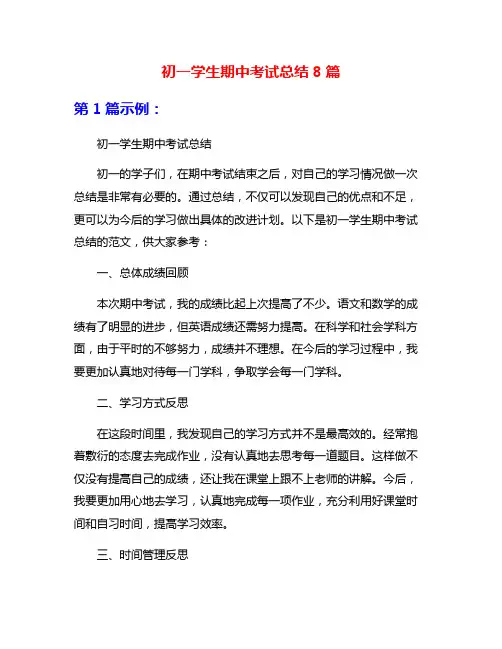 初一学生期中考试总结 8 篇

第 1 篇示例：

初一学生期中考试总结

初一的学子们，在期中考试结束之后，对自己的学习情况做一次总结是非常有必要的。通过总结，不仅可以发现自己的优点和不足，更可以为今后的学习做出具体的改进计划。以下是初一学生期中考试总结的范文，供大家参考：

一、总体成绩回顾

本次期中考试，我的成绩比起上次提高了不少。语文和数学的成绩有了明显的进步，但英语成绩还需努力提高。在科学和社会学科方面，由于平时的不够努力，成绩并不理想。在今后的学习过程中，我要更加认真地对待每一门学科，争取学会每一门学科。

二、学习方式反思

在这段时间里，我发现自己的学习方式并不是最高效的。经常抱着敷衍的态度去完成作业，没有认真地去思考每一道题目。这样做不仅没有提高自己的成绩，还让我在课堂上跟不上老师的讲解。今后，我要更加用心地去学习，认真地完成每一项作业，充分利用好课堂时间和自习时间，提高学习效率。

三、时间管理反思